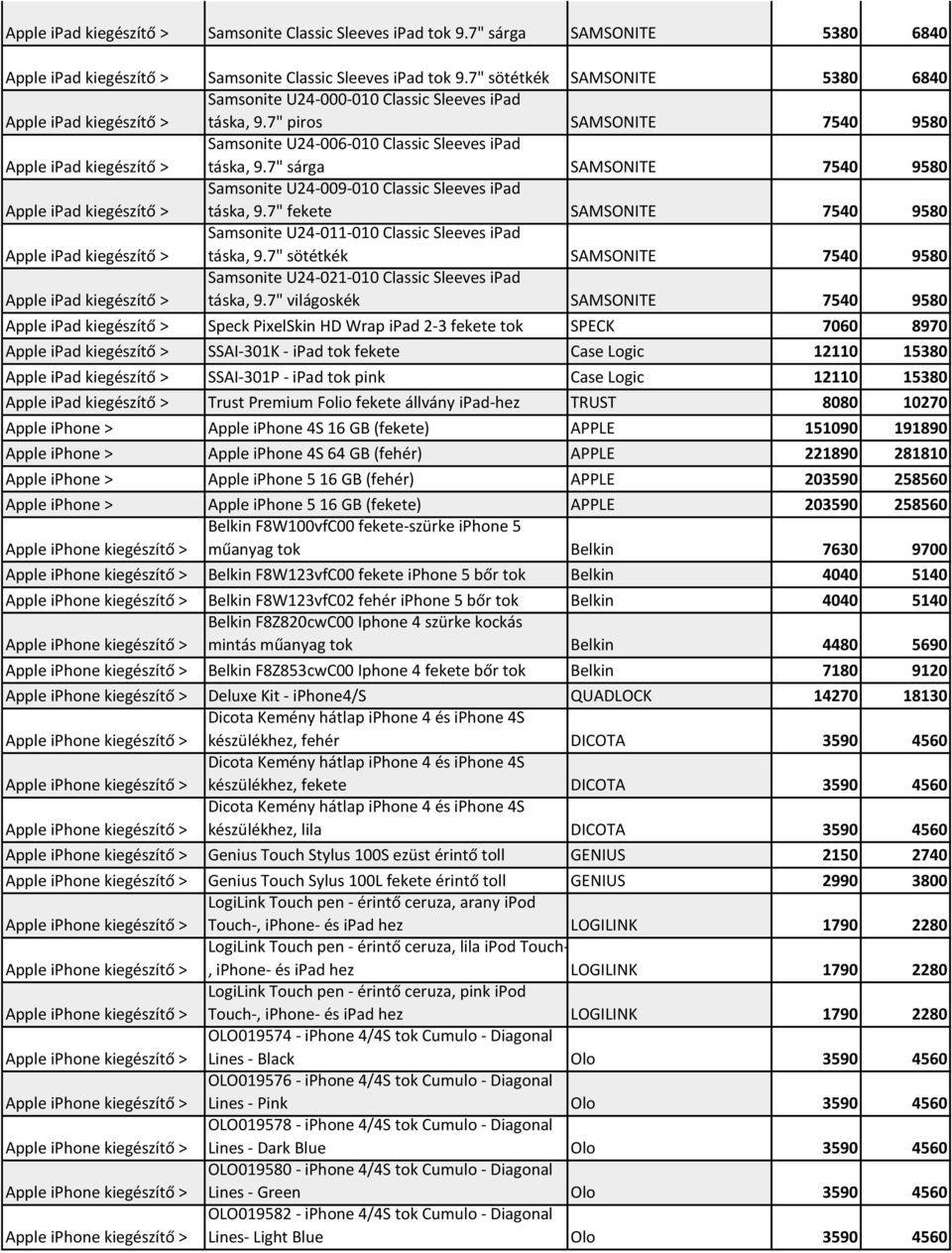 | | | | | |
|---|---|---|---|---|
| Apple iPad kiegészítő > | Samsonite Classic Sleeves iPad tok 9.7" sárga | SAMSONITE | 5380 | 6840 |
| Apple iPad kiegészítő > | Samsonite Classic Sleeves iPad tok 9.7" sötétkék | SAMSONITE | 5380 | 6840 |
| Apple iPad kiegészítő > | Samsonite U24-000-010 Classic Sleeves iPad táska, 9.7" piros | SAMSONITE | 7540 | 9580 |
| Apple iPad kiegészítő > | Samsonite U24-006-010 Classic Sleeves iPad táska, 9.7" sárga | SAMSONITE | 7540 | 9580 |
| Apple iPad kiegészítő > | Samsonite U24-009-010 Classic Sleeves iPad táska, 9.7" fekete | SAMSONITE | 7540 | 9580 |
| Apple iPad kiegészítő > | Samsonite U24-011-010 Classic Sleeves iPad táska, 9.7" sötétkék | SAMSONITE | 7540 | 9580 |
| Apple iPad kiegészítő > | Samsonite U24-021-010 Classic Sleeves iPad táska, 9.7" világoskék | SAMSONITE | 7540 | 9580 |
| Apple iPad kiegészítő > | Speck PixelSkin HD Wrap iPad 2-3 fekete tok | SPECK | 7060 | 8970 |
| Apple iPad kiegészítő > | SSAI-301K - iPad tok fekete | Case Logic | 12110 | 15380 |
| Apple iPad kiegészítő > | SSAI-301P - iPad tok pink | Case Logic | 12110 | 15380 |
| Apple iPad kiegészítő > | Trust Premium Folio fekete állvány iPad-hez | TRUST | 8080 | 10270 |
| Apple iPhone > | Apple iPhone 4S 16 GB (fekete) | APPLE | 151090 | 191890 |
| Apple iPhone > | Apple iPhone 4S 64 GB (fehér) | APPLE | 221890 | 281810 |
| Apple iPhone > | Apple iPhone 5 16 GB (fehér) | APPLE | 203590 | 258560 |
| Apple iPhone > | Apple iPhone 5 16 GB (fekete) | APPLE | 203590 | 258560 |
| Apple iPhone kiegészítő > | Belkin F8W100vfC00 fekete-szürke iPhone 5 műanyag tok | Belkin | 7630 | 9700 |
| Apple iPhone kiegészítő > | Belkin F8W123vfC00 fekete iPhone 5 bőr tok | Belkin | 4040 | 5140 |
| Apple iPhone kiegészítő > | Belkin F8W123vfC02 fehér iPhone 5 bőr tok | Belkin | 4040 | 5140 |
| Apple iPhone kiegészítő > | Belkin F8Z820cwC00 Iphone 4 szürke kockás mintás műanyag tok | Belkin | 4480 | 5690 |
| Apple iPhone kiegészítő > | Belkin F8Z853cwC00 Iphone 4 fekete bőr tok | Belkin | 7180 | 9120 |
| Apple iPhone kiegészítő > | Deluxe Kit - iPhone4/S | QUADLOCK | 14270 | 18130 |
| Apple iPhone kiegészítő > | Dicota Kemény hátlap iPhone 4 és iPhone 4S készülékhez, fehér | DICOTA | 3590 | 4560 |
| Apple iPhone kiegészítő > | Dicota Kemény hátlap iPhone 4 és iPhone 4S készülékhez, fekete | DICOTA | 3590 | 4560 |
| Apple iPhone kiegészítő > | Dicota Kemény hátlap iPhone 4 és iPhone 4S készülékhez, lila | DICOTA | 3590 | 4560 |
| Apple iPhone kiegészítő > | Genius Touch Stylus 100S ezüst érintő toll | GENIUS | 2150 | 2740 |
| Apple iPhone kiegészítő > | Genius Touch Sylus 100L fekete érintő toll | GENIUS | 2990 | 3800 |
| Apple iPhone kiegészítő > | LogiLink Touch pen - érintő ceruza, arany iPod Touch-, iPhone- és iPad hez | LOGILINK | 1790 | 2280 |
| Apple iPhone kiegészítő > | LogiLink Touch pen - érintő ceruza, lila iPod Touch-, iPhone- és iPad hez | LOGILINK | 1790 | 2280 |
| Apple iPhone kiegészítő > | LogiLink Touch pen - érintő ceruza, pink iPod Touch-, iPhone- és iPad hez | LOGILINK | 1790 | 2280 |
| Apple iPhone kiegészítő > | OLO019574 - iPhone 4/4S tok Cumulo - Diagonal Lines - Black | Olo | 3590 | 4560 |
| Apple iPhone kiegészítő > | OLO019576 - iPhone 4/4S tok Cumulo - Diagonal Lines - Pink | Olo | 3590 | 4560 |
| Apple iPhone kiegészítő > | OLO019578 - iPhone 4/4S tok Cumulo - Diagonal Lines - Dark Blue | Olo | 3590 | 4560 |
| Apple iPhone kiegészítő > | OLO019580 - iPhone 4/4S tok Cumulo - Diagonal Lines - Green | Olo | 3590 | 4560 |
| Apple iPhone kiegészítő > | OLO019582 - iPhone 4/4S tok Cumulo - Diagonal Lines- Light Blue | Olo | 3590 | 4560 |